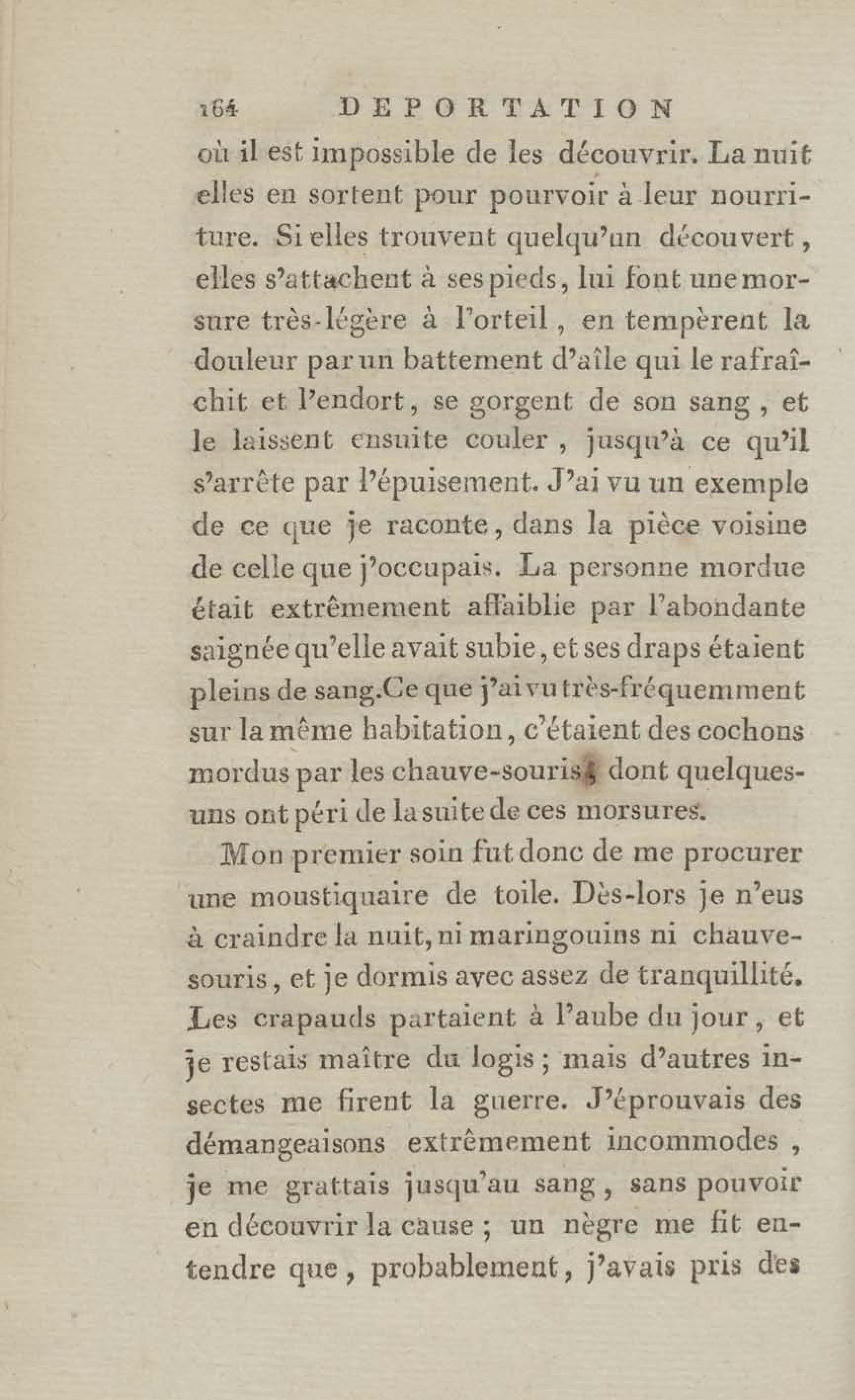 164 DEPORTATION

où il est impossible de les découvrir. La nuit elles en sortent pour pourvoir à leur nourriture. Si elles trouvent quelqu'un découvert, elles s'attachent à ses pieds, lui font une morsure très-légère à l'orteil, en tempèrent la douleur par un battement d'aîle qui le rafraîchit et l'endort, se gorgent de son sang, et le laissent ensuite couler, jusqu'à ce qu'il s'arrête par l'épuisement. J'ai vu un exemple de ce que je raconte, dans la pièce voisine de celle que j'occupais. La personne mordue était extrêmement affaiblie par l'abondante saignée qu'elle avait subie, et ses draps étaient pleins de sang. Ce que j'ai vu très-fréquemment sur la même habitation, c'étaient des cochons mordus par les chauve-souris, dont quelques-uns ont péri de la suite de ces morsures.

Mon premier soin fut donc de me procurer une moustiquaire de toile. Dès-lors je n'eus à craindre la nuit, ni maringouins ni chauve-souris, et je dormis avec assez de tranquillité. Les crapauds partaient à l'aube du jour, et je restais maître du logis; mais d'autres insectes me firent la guerre. J'éprouvais des démangeaisons extrêmement incommodes, je me grattais jusqu'au sang, sans pouvoir en découvrir la cause; un nègre me fit entendre que, probablement, j'avais pris des